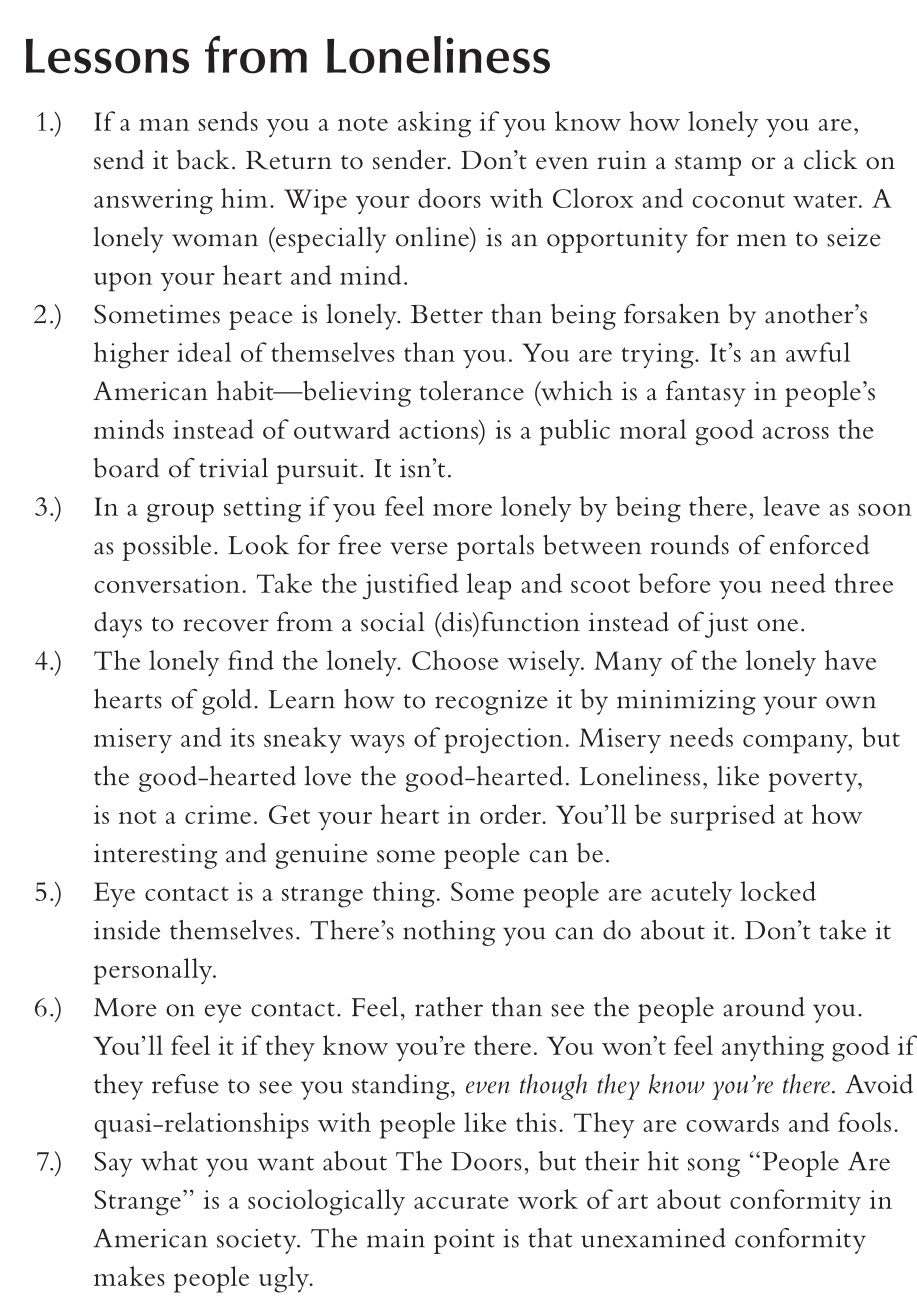 Lessons from Loneliness

1.) If a man sends you a note asking if you know how lonely you are, send it back. Return to sender. Don't even ruin a stamp or a click on answering him. Wipe your doors with Clorox and coconut water. A lonely woman (especially online) is an opportunity for men to seize upon your heart and mind.

2.) Sometimes peace is lonely. Better than being forsaken by another's higher ideal of themselves than you. You are trying. It's an awful American habit—believing tolerance (which is a fantasy in people's minds instead of outward actions) is a public moral good across the board of trivial pursuit. It isn't.

3.) In a group setting if you feel more lonely by being there, leave as soon as possible. Look for free verse portals between rounds of enforced conversation. Take the justified leap and scoot before you need three days to recover from a social (dis)function instead of just one.

4.) The lonely find the lonely. Choose wisely. Many of the lonely have hearts of gold. Learn how to recognize it by minimizing your own misery and its sneaky ways of projection. Misery needs company, but the good-hearted love the good-hearted. Loneliness, like poverty, is not a crime. Get your heart in order. You'll be surprised at how interesting and genuine some people can be.

5.) Eye contact is a strange thing. Some people are acutely locked inside themselves. There's nothing you can do about it. Don't take it personally.

6.) More on eye contact. Feel, rather than see the people around you. You'll feel it if they know you're there. You won't feel anything good if they refuse to see you standing, even though they know you're there. Avoid quasi-relationships with people like this. They are cowards and fools.

7.) Say what you want about The Doors, but their hit song "People Are Strange" is a sociologically accurate work of art about conformity in American society. The main point is that unexamined conformity makes people ugly.